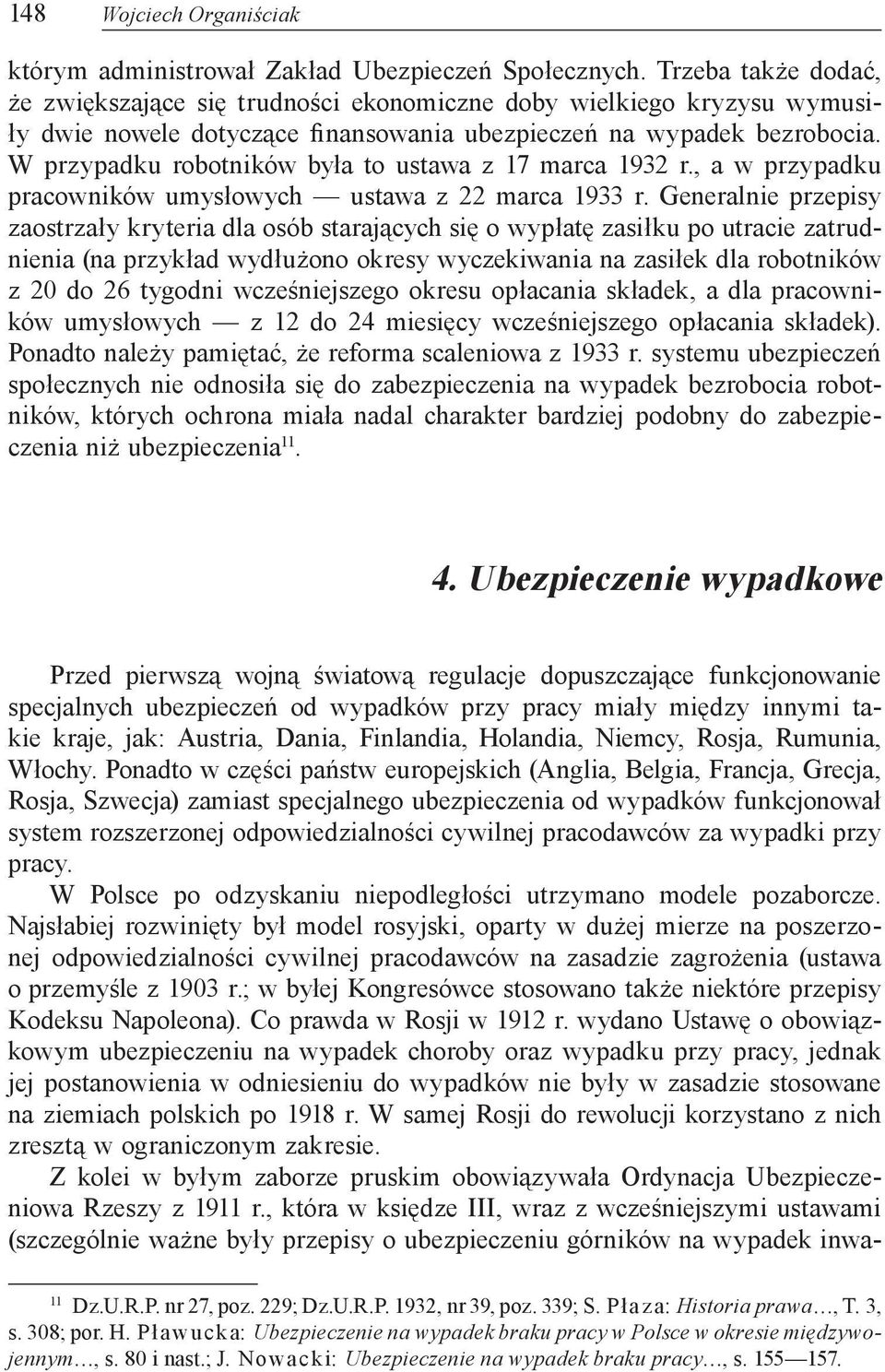 148 Wojciech Organiściak

którym administrował Zakład Ubezpieczeń Społecznych. Trzeba także dodać, że zwiększające się trudności ekonomiczne doby wielkiego kryzysu wymusiły dwie nowele dotyczące finansowania ubezpieczeń na wypadek bezrobocia. W przypadku robotników była to ustawa z 17 marca 1932 r., a w przypadku pracowników umysłowych — ustawa z 22 marca 1933 r. Generalnie przepisy zaostrzały kryteria dla osób starających się o wypłatę zasiłku po utracie zatrudnienia (na przykład wydłużono okresy wyczekiwania na zasiłek dla robotników z 20 do 26 tygodni wcześniejszego okresu opłacania składek, a dla pracowników umysłowych — z 12 do 24 miesięcy wcześniejszego opłacania składek). Ponadto należy pamiętać, że reforma scaleniowa z 1933 r. systemu ubezpieczeń społecznych nie odnosiła się do zabezpieczenia na wypadek bezrobocia robotników, których ochrona miała nadal charakter bardziej podobny do zabezpieczenia niż ubezpieczenia$^{11}$.

4. Ubezpieczenie wypadkowe

Przed pierwszą wojną światową regulacje dopuszczające funkcjonowanie specjalnych ubezpieczeń od wypadków przy pracy miały między innymi takie kraje, jak: Austria, Dania, Finlandia, Holandia, Niemcy, Rosja, Rumunia, Włochy. Ponadto w części państw europejskich (Anglia, Belgia, Francja, Grecja, Rosja, Szwecja) zamiast specjalnego ubezpieczenia od wypadków funkcjonował system rozszerzonej odpowiedzialności cywilnej pracodawców za wypadki przy pracy.

W Polsce po odzyskaniu niepodległości utrzymano modele pozaborcze. Najsłabiej rozwinięty był model rosyjski, oparty w dużej mierze na poszerzonej odpowiedzialności cywilnej pracodawców na zasadzie zagrożenia (ustawa o przemyśle z 1903 r.; w byłej Kongresówce stosowano także niektóre przepisy Kodeksu Napoleona). Co prawda w Rosji w 1912 r. wydano Ustawę o obowiązkowym ubezpieczeniu na wypadek choroby oraz wypadku przy pracy, jednak jej postanowienia w odniesieniu do wypadków nie były w zasadzie stosowane na ziemiach polskich po 1918 r. W samej Rosji do rewolucji korzystano z nich zresztą w ograniczonym zakresie.

Z kolei w byłym zaborze pruskim obowiązywała Ordynacja Ubezpieczeniowa Rzeszy z 1911 r., która w księdze III, wraz z wcześniejszymi ustawami (szczególnie ważne były przepisy o ubezpieczeniu górników na wypadek inwa-

$^{11}$ Dz.U.R.P. nr 27, poz. 229; Dz.U.R.P. 1932, nr 39, poz. 339; S. Płaza: Historia prawa…, T. 3, s. 308; por. H. Pławucka: Ubezpieczenie na wypadek braku pracy w Polsce w okresie międzywojennym…, s. 80 i nast.; J. Nowacki: Ubezpieczenie na wypadek braku pracy…, s. 155—157.